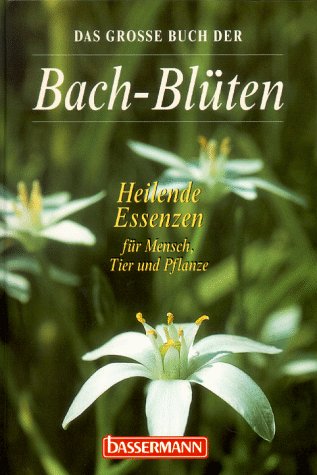 DAS GROSSE BUCH DER

Bach-Blüten

Heilende Essenzen

für Mensch, Tier und Pflanze

BASSERMANN